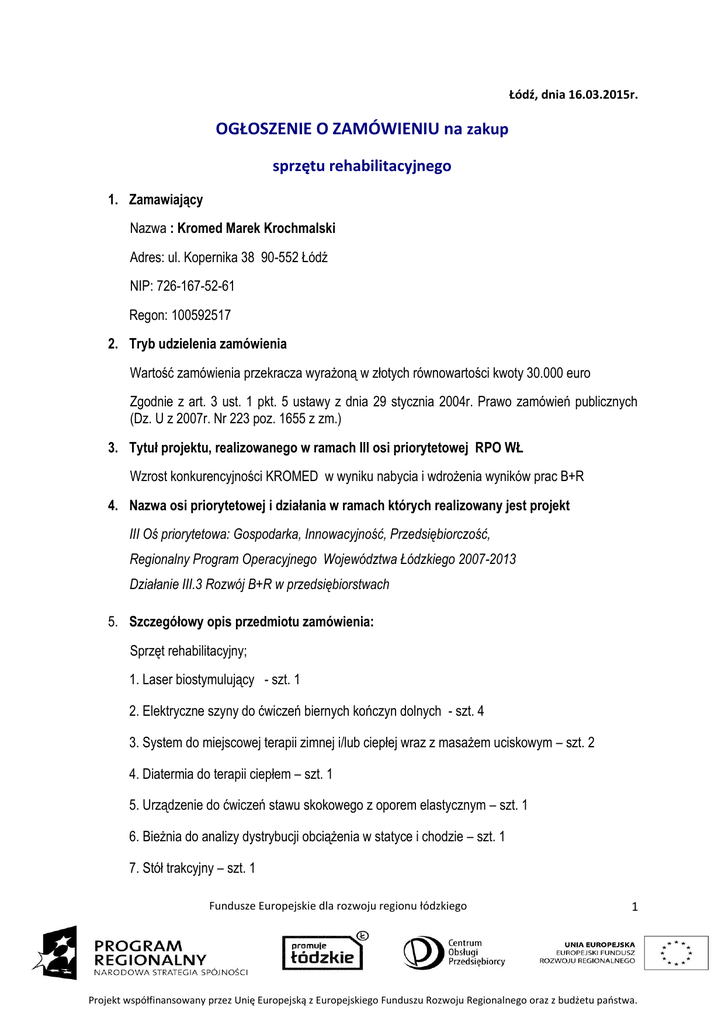 Łódź, dnia 16.03.2015r.

OGŁOSZENIE O ZAMÓWIENIU na zakup

sprzętu rehabilitacyjnego

1. Zamawiający

Nazwa : Kromed Marek Krochmalski

Adres: ul. Kopernika 38 90-552 Łódź

NIP: 726-167-52-61

Regon: 100592517

2. Tryb udzielenia zamówienia

Wartość zamówienia przekracza wyrażoną w złotych równowartości kwoty 30.000 euro

Zgodnie z art. 3 ust. 1 pkt. 5 ustawy z dnia 29 stycznia 2004r. Prawo zamówień publicznych (Dz. U z 2007r. Nr 223 poz. 1655 z zm.)

3. Tytuł projektu, realizowanego w ramach III osi priorytetowej RPO WŁ

Wzrost konkurencyjności KROMED w wyniku nabycia i wdrożenia wyników prac B+R

4. Nazwa osi priorytetowej i działania w ramach których realizowany jest projekt

III Oś priorytetowa: Gospodarka, Innowacyjność, Przedsiębiorczość,

Regionalny Program Operacyjnego Województwa Łódzkiego 2007-2013

Działanie III.3 Rozwój B+R w przedsiębiorstwach

5. Szczegółowy opis przedmiotu zamówienia:

Sprzęt rehabilitacyjny;

1. Laser biostymulujący - szt. 1

2. Elektryczne szyny do ćwiczeń biernych kończyn dolnych - szt. 4

3. System do miejscowej terapii zimnej i/lub ciepłej wraz z masażem uciskowym – szt. 2

4. Diatermia do terapii ciepłem – szt. 1

5. Urządzenie do ćwiczeń stawu skokowego z oporem elastycznym – szt. 1

6. Bieżnia do analizy dystrybucji obciążenia w statyce i chodzie – szt. 1

7. Stół trakcyjny – szt. 1

Fundusze Europejskie dla rozwoju regionu łódzkiego

1

PROGRAM REGIONALNY NARODOWA STRATEGIA SPÓJNOŚCI

promuje łódzkie

Centrum Obsługi Przedsiębiorcy

UNIA EUROPEJSKA EUROPEJSKI FUNDUSZ ROZWOJU REGIONALNEGO

Projekt współfinansowany przez Unię Europejską z Europejskiego Funduszu Rozwoju Regionalnego oraz z budżetu państwa.